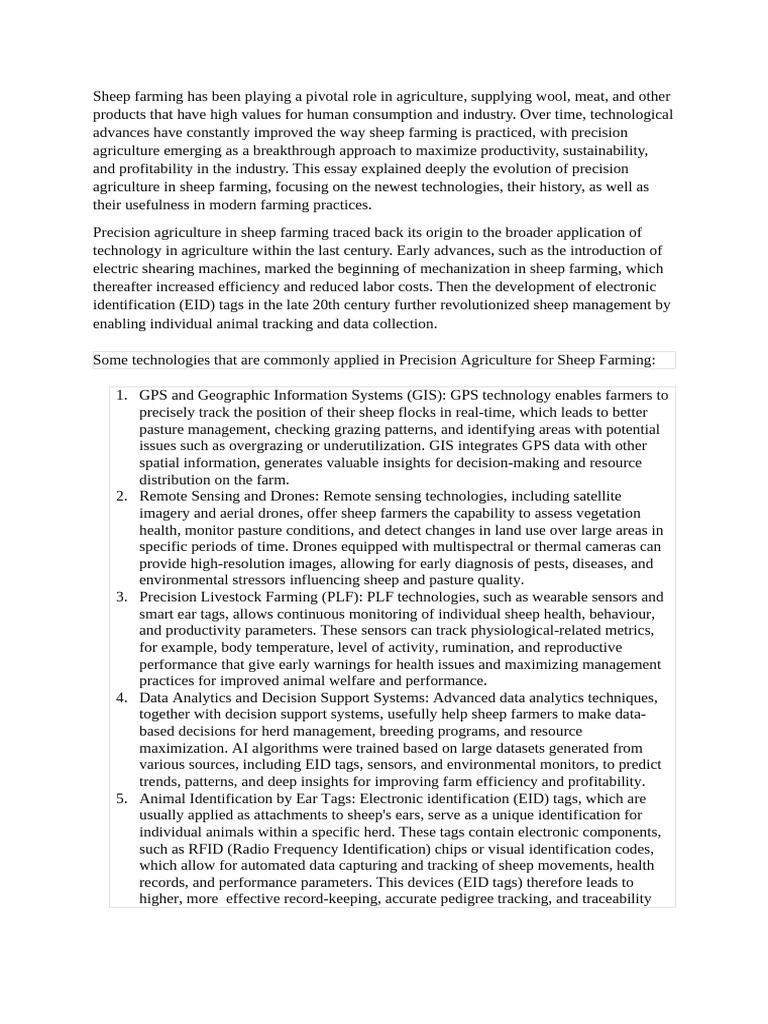 Sheep farming has been playing a pivotal role in agriculture, supplying wool, meat, and other products that have high values for human consumption and industry. Over time, technological advances have constantly improved the way sheep farming is practiced, with precision agriculture emerging as a breakthrough approach to maximize productivity, sustainability, and profitability in the industry. This essay explained deeply the evolution of precision agriculture in sheep farming, focusing on the newest technologies, their history, as well as their usefulness in modern farming practices.

Precision agriculture in sheep farming traced back its origin to the broader application of technology in agriculture within the last century. Early advances, such as the introduction of electric shearing machines, marked the beginning of mechanization in sheep farming, which thereafter increased efficiency and reduced labor costs. Then the development of electronic identification (EID) tags in the late 20th century further revolutionized sheep management by enabling individual animal tracking and data collection.

Some technologies that are commonly applied in Precision Agriculture for Sheep Farming:

1. GPS and Geographic Information Systems (GIS): GPS technology enables farmers to precisely track the position of their sheep flocks in real-time, which leads to better pasture management, checking grazing patterns, and identifying areas with potential issues such as overgrazing or underutilization. GIS integrates GPS data with other spatial information, generates valuable insights for decision-making and resource distribution on the farm.
2. Remote Sensing and Drones: Remote sensing technologies, including satellite imagery and aerial drones, offer sheep farmers the capability to assess vegetation health, monitor pasture conditions, and detect changes in land use over large areas in specific periods of time. Drones equipped with multispectral or thermal cameras can provide high-resolution images, allowing for early diagnosis of pests, diseases, and environmental stressors influencing sheep and pasture quality.
3. Precision Livestock Farming (PLF): PLF technologies, such as wearable sensors and smart ear tags, allows continuous monitoring of individual sheep health, behaviour, and productivity parameters. These sensors can track physiological-related metrics, for example, body temperature, level of activity, rumination, and reproductive performance that give early warnings for health issues and maximizing management practices for improved animal welfare and performance.
4. Data Analytics and Decision Support Systems: Advanced data analytics techniques, together with decision support systems, usefully help sheep farmers to make data-based decisions for herd management, breeding programs, and resource maximization. AI algorithms were trained based on large datasets generated from various sources, including EID tags, sensors, and environmental monitors, to predict trends, patterns, and deep insights for improving farm efficiency and profitability.
5. Animal Identification by Ear Tags: Electronic identification (EID) tags, which are usually applied as attachments to sheep's ears, serve as a unique identification for individual animals within a specific herd. These tags contain electronic components, such as RFID (Radio Frequency Identification) chips or visual identification codes, which allow for automated data capturing and tracking of sheep movements, health records, and performance parameters. This devices (EID tags) therefore leads to higher, more effective record-keeping, accurate pedigree tracking, and traceability